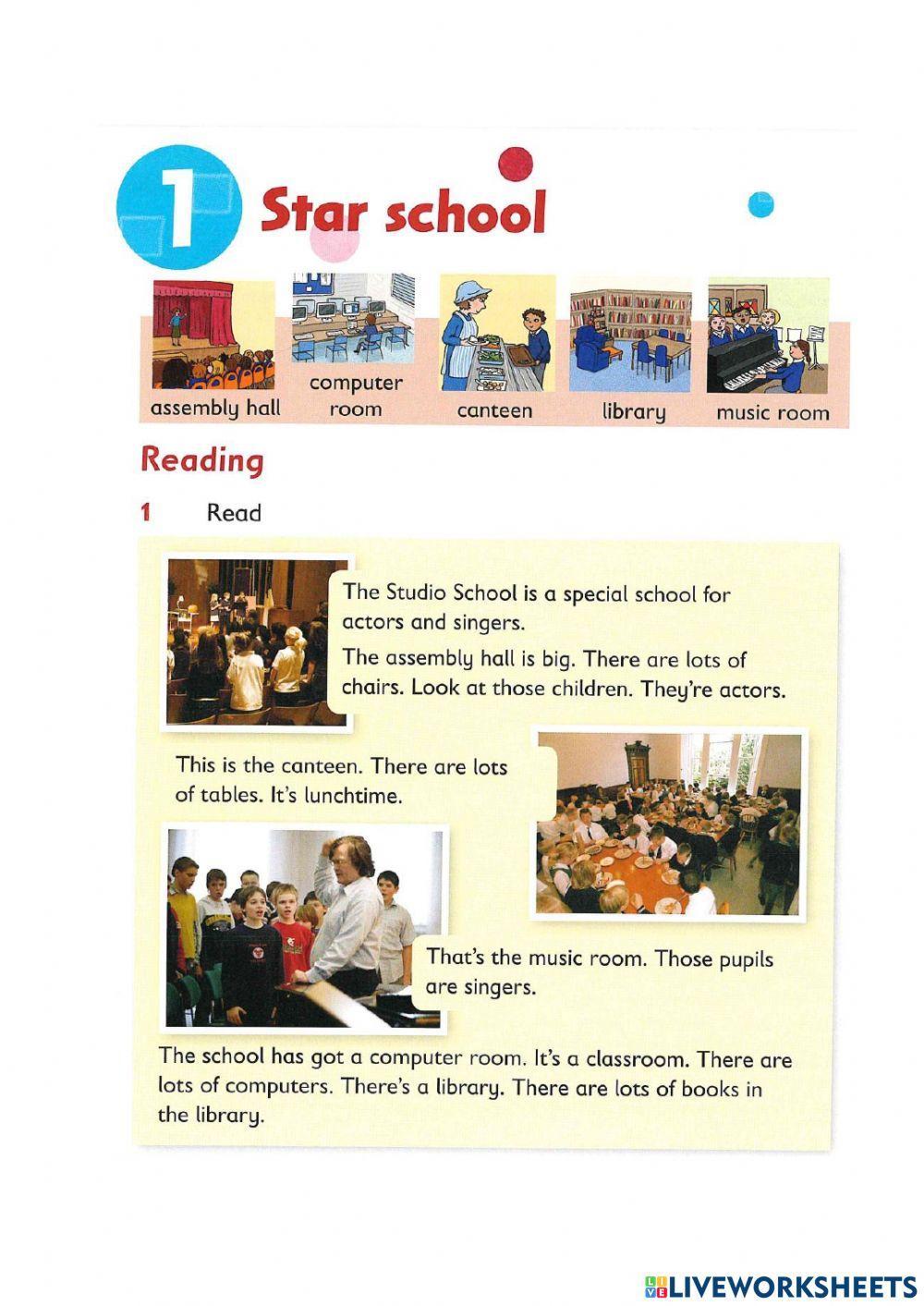 1 Star school

assembly hall

computer room

canteen

library

music room

Reading

1 Read

The Studio School is a special school for actors and singers.

The assembly hall is big. There are lots of chairs. Look at those children. They're actors.

This is the canteen. There are lots of tables. It's lunchtime.

That's the music room. Those pupils are singers.

The school has got a computer room. It's a classroom. There are lots of computers. There's a library. There are lots of books in the library.

LIVEWORKSHEETS